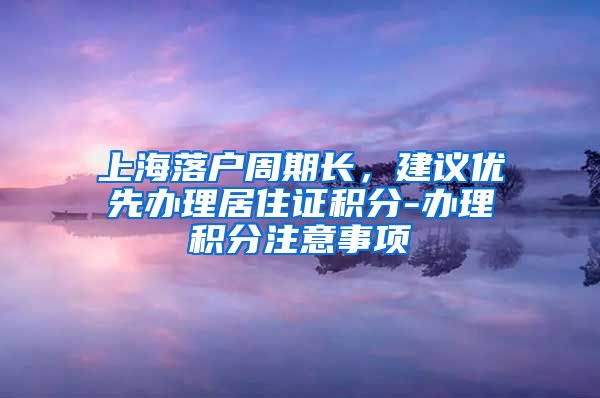 上海落户周期长，建议优先办理居住证积分-办理积分注意事项